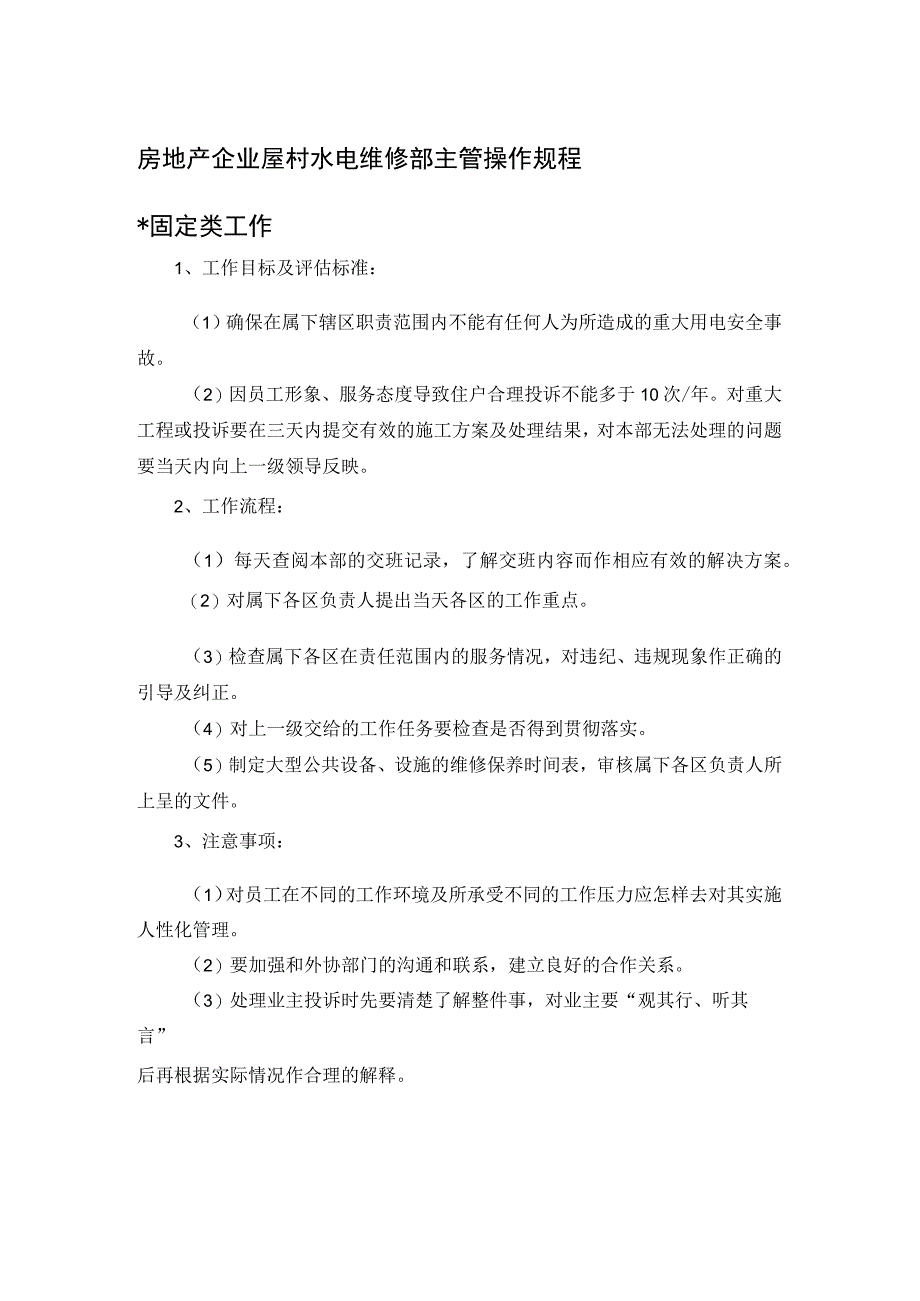 房地产企业屋村水电维修部主管操作规程

*固定类工作

1、工作目标及评估标准：

（1）确保在属下辖区职责范围内不能有任何人为所造成的重大用电安全事故。

（2）因员工形象、服务态度导致住户合理投诉不能多于10次/年。对重大工程或投诉要在三天内提交有效的施工方案及处理结果，对本部无法处理的问题要当天内向上一级领导反映。

2、工作流程：

（1）每天查阅本部的交班记录，了解交班内容而作相应有效的解决方案。

（2）对属下各区负责人提出当天各区的工作重点。

（3）检查属下各区在责任范围内的服务情况，对违纪、违规现象作正确的引导及纠正。

（4）对上一级交给的工作任务要检查是否得到贯彻落实。

（5）制定大型公共设备、设施的维修保养时间表，审核属下各区负责人所上呈的文件。

3、注意事项：

（1）对员工在不同的工作环境及所承受不同的工作压力应怎样去对其实施人性化管理。

（2）要加强和外协部门的沟通和联系，建立良好的合作关系。

（3）处理业主投诉时先要清楚了解整件事，对业主要“观其行、听其言”

后再根据实际情况作合理的解释。